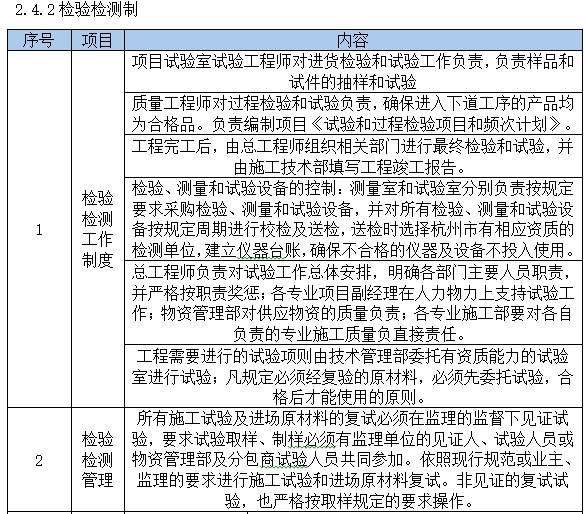 2.4.2 检验检测制

| 序号 | 项目 | 内容 |
|---|---|---|
| 1 | 检验检测工作制度 | 项目试验室试验工程师对进货检验和试验工作负责，负责样品和试件的抽样和试验 |
| | | 质量工程师对过程检验和试验负责，确保进入下道工序的产品均为合格品。负责编制项目《试验和过程检验项目和频次计划》。 |
| | | 工程完工后，由总工程师组织相关部门进行最终检验和试验，并由施工技术部填写工程竣工报告。 |
| | | 检验、测量和试验设备的控制：测量室和试验室分别负责按规定要求采购检验、测量和试验设备，并对所有检验、测量和试验设备按规定周期进行校检及送检，送检时选择杭州市有相应资质的检测单位，建立仪器台账，确保不合格的仪器及设备不投入使用。 |
| | | 总工程师负责对试验工作总体安排，明确各部门主要人员职责，并严格按职责奖惩；各专业项目副经理在人力物力上支持试验工作；物资管理部对供应物资的质量负责；各专业施工部要对各自负责的专业施工质量负直接责任。 |
| | | 工程需要进行的试验项则由技术管理部委托有资质能力的试验室进行试验；凡规定必须经复验的原材料，必须先委托试验，合格后才能使用的原则。 |
| 2 | 检验检测管理 | 所有施工试验及进场原材料的复试必须在监理的监督下见证试验，要求试验取样、制样必须有监理单位的见证人、试验人员或物资管理部及分包商试验人员共同参加。依照现行规范或业主、监理的要求进行施工试验和进场原材料复试。非见证的复试试验，也严格按取样规定的要求操作。 |